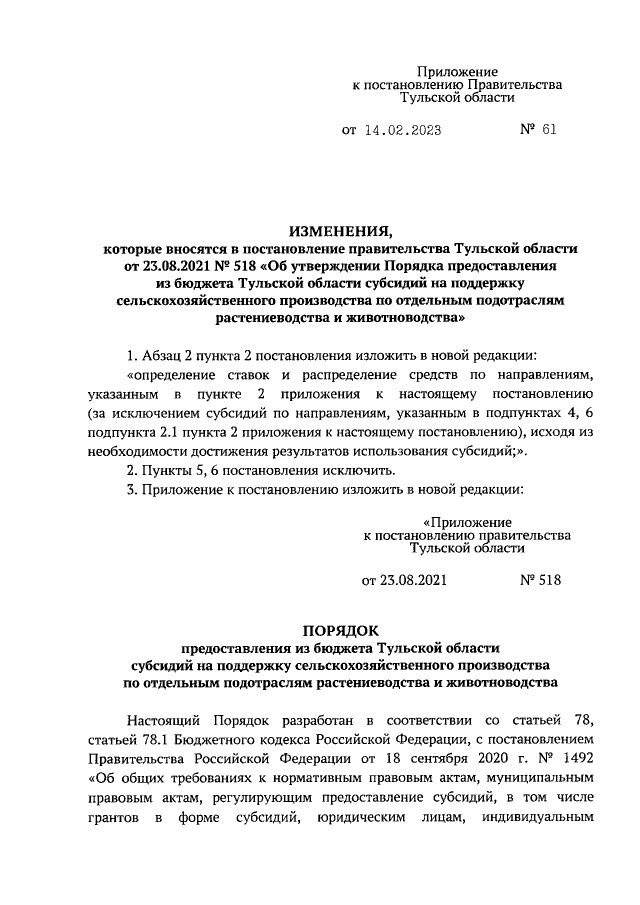 Приложение
к постановлению Правительства
Тульской области

от 14.02.2023 № 61

ИЗМЕНЕНИЯ,
которые вносятся в постановление правительства Тульской области от 23.08.2021 № 518 «Об утверждении Порядка предоставления из бюджета Тульской области субсидий на поддержку сельскохозяйственного производства по отдельным подотраслям растениеводства и животноводства»

1. Абзац 2 пункта 2 постановления изложить в новой редакции:

«определение ставок и распределение средств по направлениям, указанным в пункте 2 приложения к настоящему постановлению (за исключением субсидий по направлениям, указанным в подпунктах 4, 6 подпункта 2.1 пункта 2 приложения к настоящему постановлению), исходя из необходимости достижения результатов использования субсидий;».

2. Пункты 5, 6 постановления исключить.

3. Приложение к постановлению изложить в новой редакции:

«Приложение
к постановлению правительства
Тульской области

от 23.08.2021 № 518

ПОРЯДОК
предоставления из бюджета Тульской области субсидий на поддержку сельскохозяйственного производства по отдельным подотраслям растениеводства и животноводства

Настоящий Порядок разработан в соответствии со статьей 78, статьей 78.1 Бюджетного кодекса Российской Федерации, с постановлением Правительства Российской Федерации от 18 сентября 2020 г. № 1492 «Об общих требованиях к нормативным правовым актам, муниципальным правовым актам, регулирующим предоставление субсидий, в том числе грантов в форме субсидий, юридическим лицам, индивидуальным